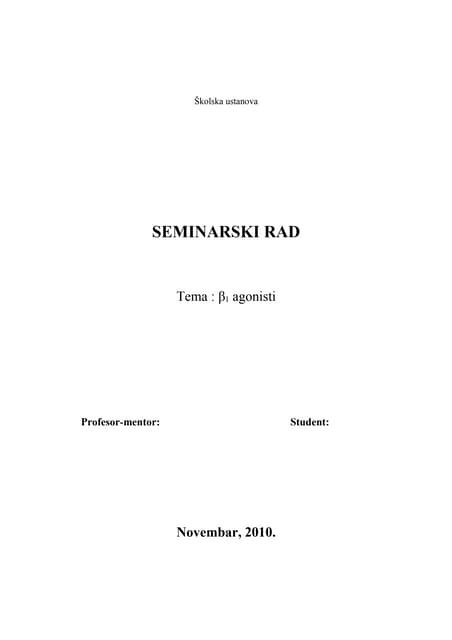 Školska ustanova

SEMINARSKI RAD

Tema : $\beta_1$ agonisti

Profesor-mentor:

Student:

Novembar, 2010.